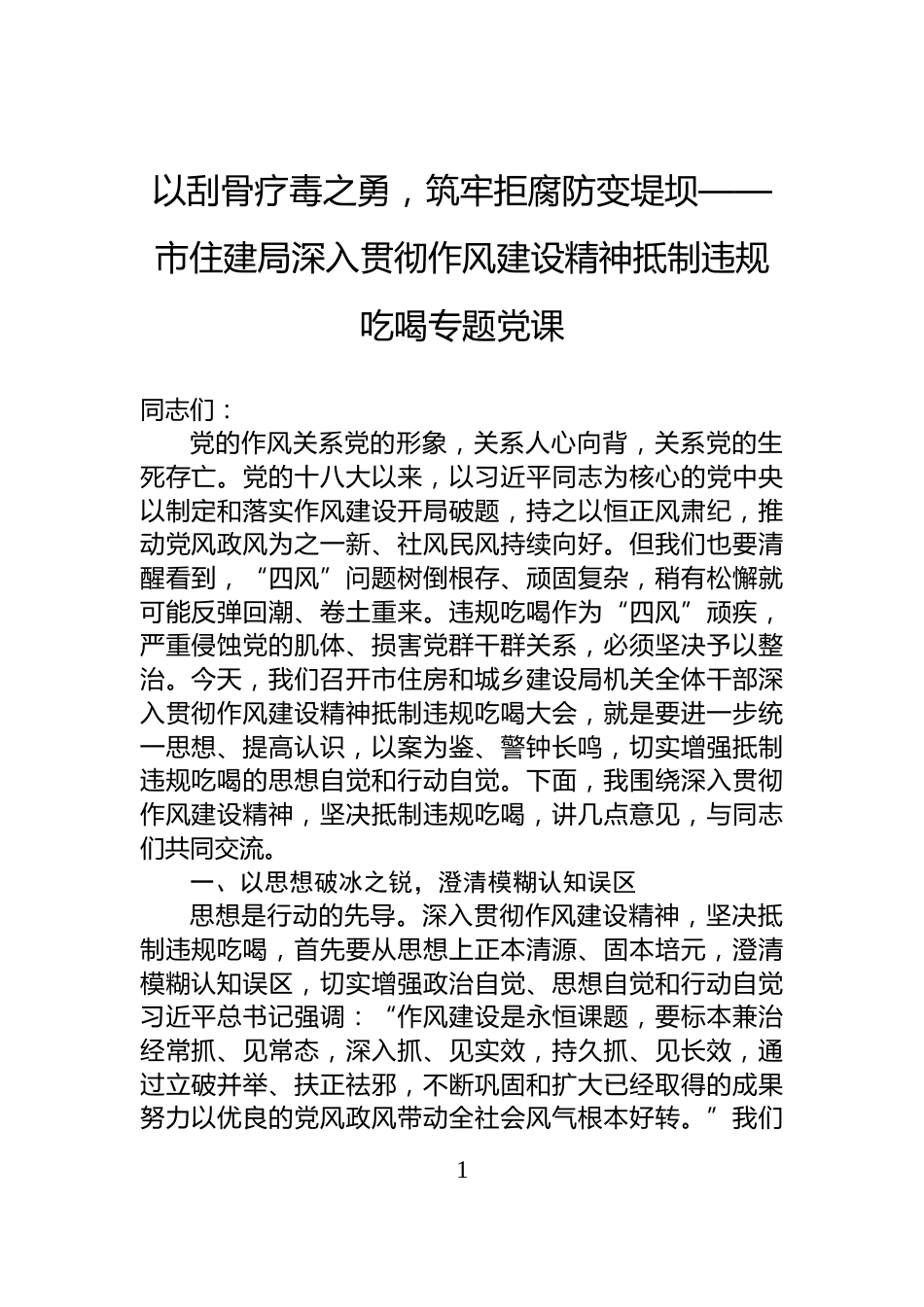 以刮骨疗毒之勇，筑牢拒腐防变堤坝——市住建局深入贯彻作风建设精神抵制违规吃喝专题党课

同志们：

党的作风关系党的形象，关系人心向背，关系党的生死存亡。党的十八大以来，以习近平同志为核心的党中央以制定和落实作风建设开局破题，持之以恒正风肃纪，推动党风政风为之一新、社风民风持续向好。但我们也要清醒看到，“四风”问题树倒根存、顽固复杂，稍有松懈就可能反弹回潮、卷土重来。违规吃喝作为“四风”顽疾，严重侵蚀党的肌体、损害党群干群关系，必须坚决予以整治。今天，我们召开市住房和城乡建设局机关全体干部深入贯彻作风建设精神抵制违规吃喝大会，就是要进一步统一思想、提高认识，以案为鉴、警钟长鸣，切实增强抵制违规吃喝的思想自觉和行动自觉。下面，我围绕深入贯彻作风建设精神，坚决抵制违规吃喝，讲几点意见，与同志们共同交流。

一、以思想破冰之锐，澄清模糊认知误区

思想是行动的先导。深入贯彻作风建设精神，坚决抵制违规吃喝，首先要从思想上正本清源、固本培元，澄清模糊认知误区，切实增强政治自觉、思想自觉和行动自觉习近平总书记强调：“作风建设是永恒课题，要标本兼治经常抓、见常态，深入抓、见实效，持久抓、见长效，通过立破并举、扶正祛邪，不断巩固和扩大已经取得的成果努力以优良的党风政风带动全社会风气根本好转。”我们

1